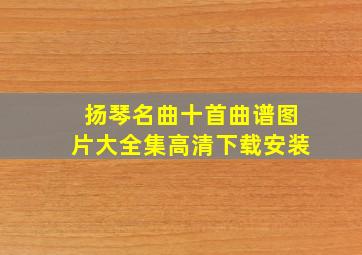 扬琴名曲十首曲谱图片大全集高清下载安装